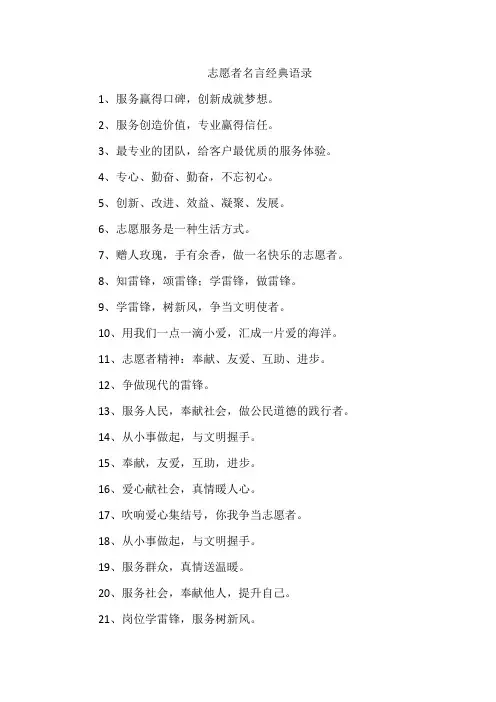 志愿者名言经典语录

1、服务赢得口碑，创新成就梦想。

2、服务创造价值，专业赢得信任。

3、最专业的团队，给客户最优质的服务体验。

4、专心、勤奋、勤奋，不忘初心。

5、创新、改进、效益、凝聚、发展。

6、志愿服务是一种生活方式。

7、赠人玫瑰，手有余香，做一名快乐的志愿者。

8、知雷锋，颂雷锋；学雷锋，做雷锋。

9、学雷锋，树新风，争当文明使者。

10、用我们一点一滴小爱，汇成一片爱的海洋。

11、志愿者精神：奉献、友爱、互助、进步。

12、争做现代的雷锋。

13、服务人民，奉献社会，做公民道德的践行者。

14、从小事做起，与文明握手。

15、奉献，友爱，互助，进步。

16、爱心献社会，真情暖人心。

17、吹响爱心集结号，你我争当志愿者。

18、从小事做起，与文明握手。

19、服务群众，真情送温暖。

20、服务社会，奉献他人，提升自己。

21、岗位学雷锋，服务树新风。